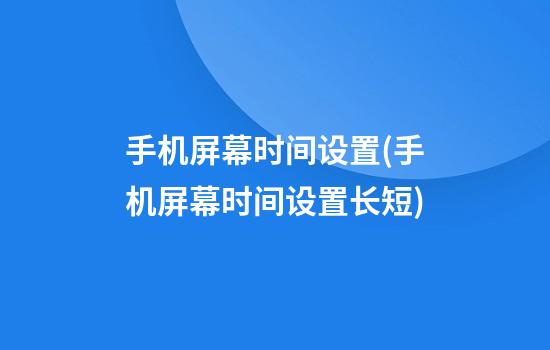 手机屏幕时间设置(手机屏幕时间设置长短)